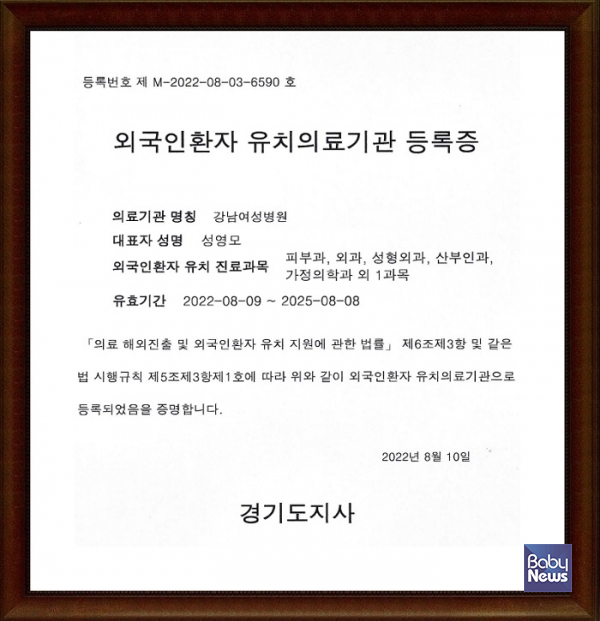 등록번호 제 M-2022-08-03-6590 호

외국인환자 유치의료기관 등록증

의료기관 명칭 강남여성병원
대표자 성명 성영모
외국인환자 유치 진료과목 피부과, 외과, 성형외과, 산부인과, 가정의학과 외 1과목
유효기간 2022-08-09 ~ 2025-08-08

「의료 해외진출 및 외국인환자 유치 지원에 관한 법률」 제6조제3항 및 같은 법 시행규칙 제5조제3항제1호에 따라 위와 같이 외국인환자 유치의료기관으로 등록되었음을 증명합니다.

2022년 8월 10일

경기도지사

Baby News